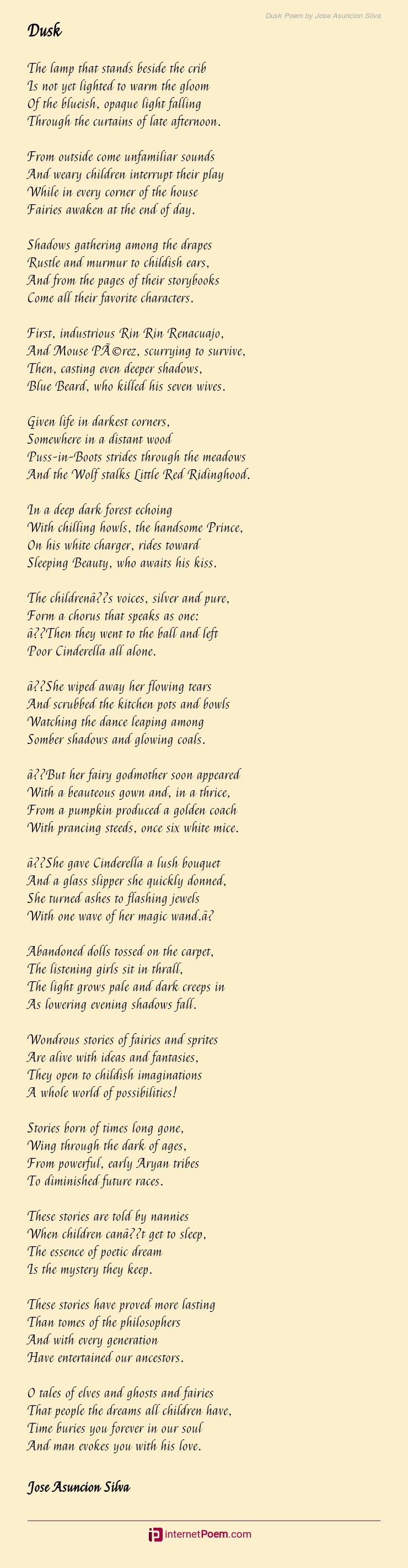 Dusk Poem by Jose Asuncion Silva

Dusk

The lamp that stands beside the crib
Is not yet lighted to warm the gloom
Of the blueish, opaque light falling
Through the curtains of late afternoon.

From outside come unfamiliar sounds
And weary children interrupt their play
While in every corner of the house
Fairies awaken at the end of day.

Shadows gathering among the drapes
Rustle and murmur to childish ears,
And from the pages of their storybooks
Come all their favorite characters.

First, industrious Rin Rin Renacuajo,
And Mouse PÃ©rez, scurrying to survive,
Then, casting even deeper shadows,
Blue Beard, who killed his seven wives.

Given life in darkest corners,
Somewhere in a distant wood
Puss-in-Boots strides through the meadows
And the Wolf stalks Little Red Ridinghood.

In a deep dark forest echoing
With chilling howls, the handsome Prince,
On his white charger, rides toward
Sleeping Beauty, who awaits his kiss.

The childrenâ??s voices, silver and pure,
Form a chorus that speaks as one:
â??Then they went to the ball and left
Poor Cinderella all alone.

â??She wiped away her flowing tears
And scrubbed the kitchen pots and bowls
Watching the dance leaping among
Somber shadows and glowing coals.

â??But her fairy godmother soon appeared
With a beauteous gown and, in a thrice,
From a pumpkin produced a golden coach
With prancing steeds, once six white mice.

â??She gave Cinderella a lush bouquet
And a glass slipper she quickly donned,
She turned ashes to flashing jewels
With one wave of her magic wand.â?

Abandoned dolls tossed on the carpet,
The listening girls sit in thrall,
The light grows pale and dark creeps in
As lowering evening shadows fall.

Wondrous stories of fairies and sprites
Are alive with ideas and fantasies,
They open to childish imaginations
A whole world of possibilities!

Stories born of times long gone,
Wing through the dark of ages,
From powerful, early Aryan tribes
To diminished future races.

These stories are told by nannies
When children canâ??t get to sleep,
The essence of poetic dream
Is the mystery they keep.

These stories have proved more lasting
Than tomes of the philosophers
And with every generation
Have entertained our ancestors.

O tales of elves and ghosts and fairies
That people the dreams all children have,
Time buries you forever in our soul
And man evokes you with his love.

Jose Asuncion Silva

internetPoem.com